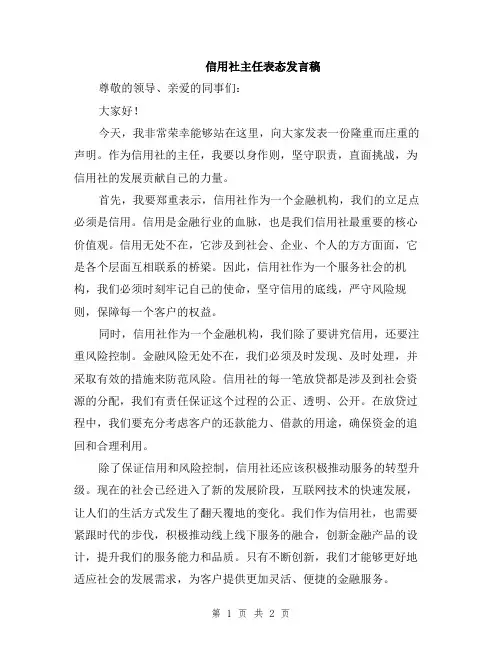 信用社主任表态发言稿

尊敬的领导、亲爱的同事们:

大家好!

今天，我非常荣幸能够站在这里，向大家发表一份隆重而庄重的声明。作为信用社的主任，我要以身作则，坚守职责，直面挑战，为信用社的发展贡献自己的力量。

首先，我要郑重表示，信用社作为一个金融机构，我们的立足点必须是信用。信用是金融行业的血脉，也是我们信用社最重要的核心价值观。信用无处不在，它涉及到社会、企业、个人的方方面面，它是各个层面互相联系的桥梁。因此，信用社作为一个服务社会的机构，我们必须时刻牢记自己的使命，坚守信用的底线，严守风险规则，保障每一个客户的权益。

同时，信用社作为一个金融机构，我们除了要讲究信用，还要注重风险控制。金融风险无处不在，我们必须及时发现、及时处理，并采取有效的措施来防范风险。信用社的每一笔放贷都是涉及到社会资源的分配，我们有责任保证这个过程的公正、透明、公开。在放贷过程中，我们要充分考虑客户的还款能力、借款的用途，确保资金的追回和合理利用。

除了保证信用和风险控制，信用社还应该积极推动服务的转型升级。现在的社会已经进入了新的发展阶段，互联网技术的快速发展，让人们的生活方式发生了翻天覆地的变化。我们作为信用社，也需要紧跟时代的步伐，积极推动线上线下服务的融合，创新金融产品的设计，提升我们的服务能力和品质。只有不断创新，我们才能够更好地适应社会的发展需求，为客户提供更加灵活、便捷的金融服务。

第 1 页 共 2 页